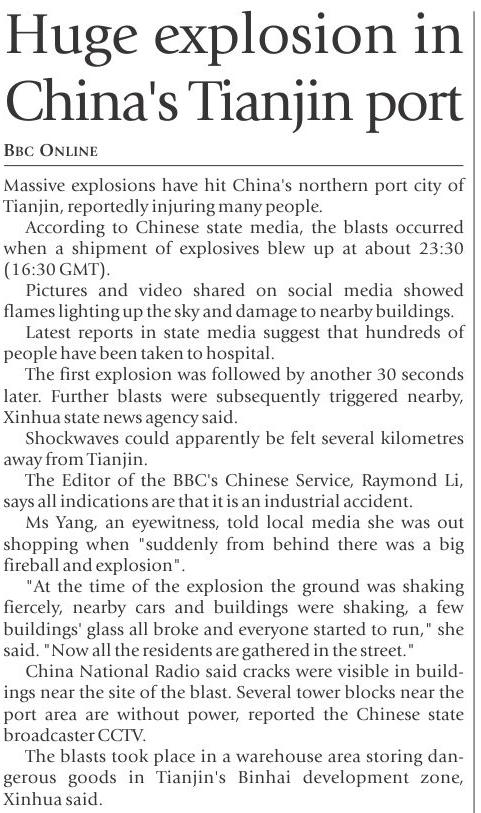 Huge explosion in China's Tianjin port

BBC ONLINE

Massive explosions have hit China's northern port city of Tianjin, reportedly injuring many people.

According to Chinese state media, the blasts occurred when a shipment of explosives blew up at about 23:30 (16:30 GMT).

Pictures and video shared on social media showed flames lighting up the sky and damage to nearby buildings.

Latest reports in state media suggest that hundreds of people have been taken to hospital.

The first explosion was followed by another 30 seconds later. Further blasts were subsequently triggered nearby, Xinhua state news agency said.

Shockwaves could apparently be felt several kilometres away from Tianjin.

The Editor of the BBC's Chinese Service, Raymond Li, says all indications are that it is an industrial accident.

Ms Yang, an eyewitness, told local media she was out shopping when "suddenly from behind there was a big fireball and explosion".

"At the time of the explosion the ground was shaking fiercely, nearby cars and buildings were shaking, a few buildings' glass all broke and everyone started to run," she said. "Now all the residents are gathered in the street."

China National Radio said cracks were visible in buildings near the site of the blast. Several tower blocks near the port area are without power, reported the Chinese state broadcaster CCTV.

The blasts took place in a warehouse area storing dangerous goods in Tianjin's Binhai development zone, Xinhua said.